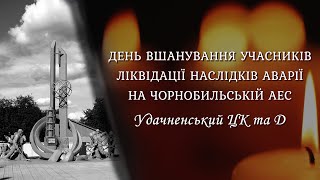 ДЕНЬ ВШАНУВАННЯ УЧАСНИКІВ ЛІКВІДАЦІЇ НАСЛІДКІВ АВАРІЇ НА ЧОРНОБИЛЬСЬКІЙ АЕС

Удачненський ЦК та Д